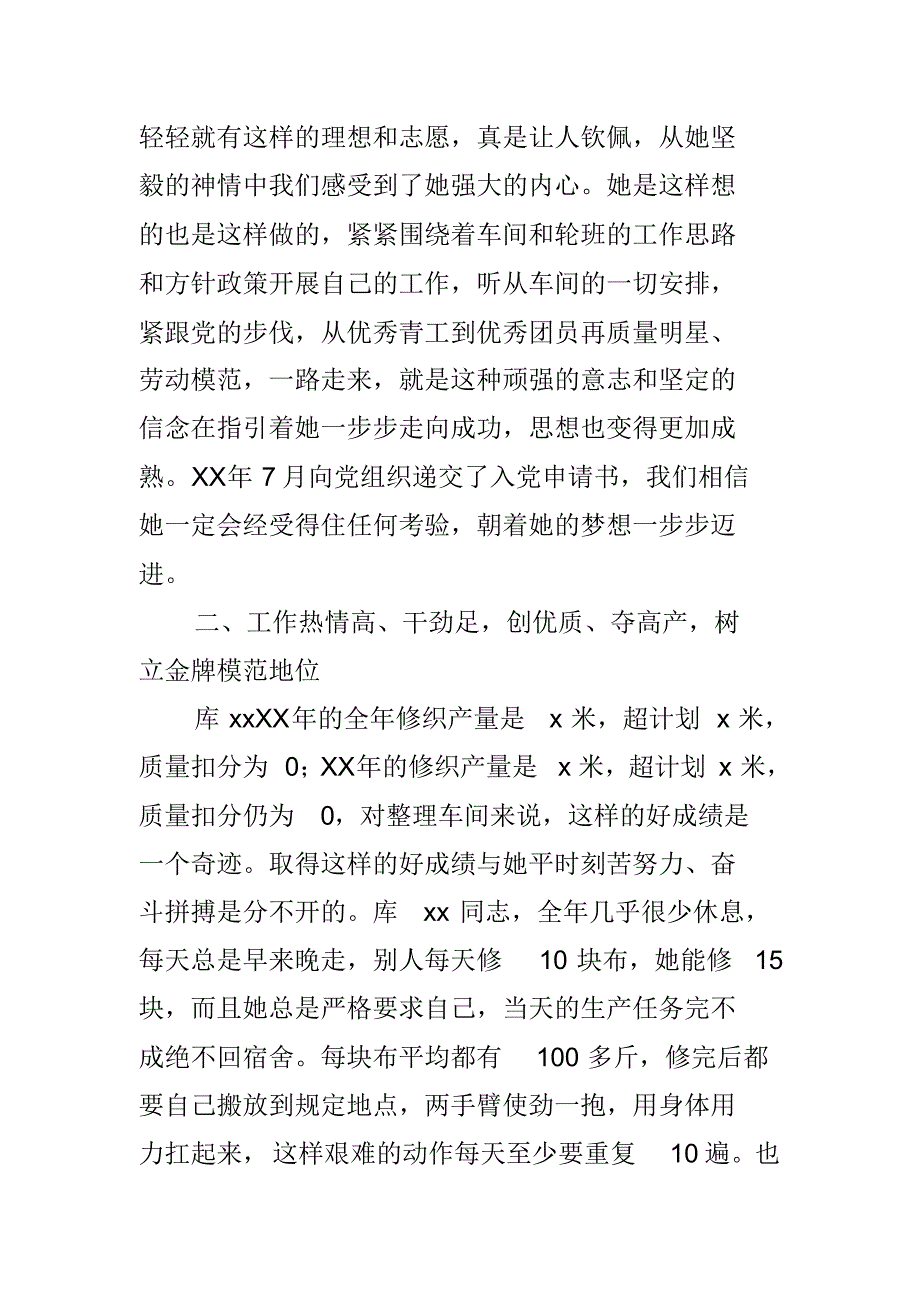 轻轻就有这样的理想和志愿，真是让人钦佩，从她坚毅的神情中我们感受到了她强大的内心。她是这样想的也是这样做的，紧紧围绕着车间和轮班的工作思路和方针政策开展自己的工作，听从车间的一切安排，紧跟党的步伐，从优秀青工到优秀团员再质量明星、劳动模范，一路走来，就是这种顽强的意志和坚定的信念在指引着她一步步走向成功，思想也变得更加成熟。XX年 7 月向党组织递交了入党申请书，我们相信她一定会经受得住任何考验，朝着她的梦想一步步迈进。

二、工作热情高、干劲足，创优质、夺高产，树立金牌模范地位

库 xxXX年的全年修织产量是 x 米，超计划 x 米，质量扣分为 0；XX年的修织产量是 x 米，超计划 x 米，质量扣分仍为 0，对整理车间来说，这样的好成绩是一个奇迹。取得这样的好成绩与她平时刻苦努力、奋斗拼搏是分不开的。库 xx 同志，全年几乎很少休息，每天总是早来晚走，别人每天修 10 块布，她能修 15 块，而且她总是严格要求自己，当天的生产任务完不成绝不回宿舍。每块布平均都有 100 多斤，修完后都要自己搬放到规定地点，两手臂使劲一抱，用身体用力扛起来，这样艰难的动作每天至少要重复 10 遍。也